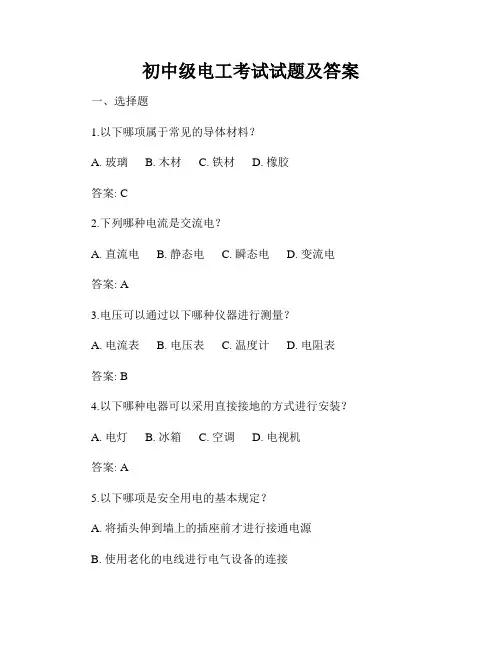 初中级电工考试试题及答案

一、选择题

1.以下哪项属于常见的导体材料？

A. 玻璃　B. 木材　C. 铁材　D. 橡胶

答案: C

2.下列哪种电流是交流电？

A. 直流电　B. 静态电　C. 瞬态电　D. 变流电

答案: A

3.电压可以通过以下哪种仪器进行测量？

A. 电流表　B. 电压表　C. 温度计　D. 电阻表

答案: B

4.以下哪种电器可以采用直接接地的方式进行安装？

A. 电灯　B. 冰箱　C. 空调　D. 电视机

答案: A

5.以下哪项是安全用电的基本规定？

A. 将插头伸到墙上的插座前才进行接通电源

B. 使用老化的电线进行电气设备的连接